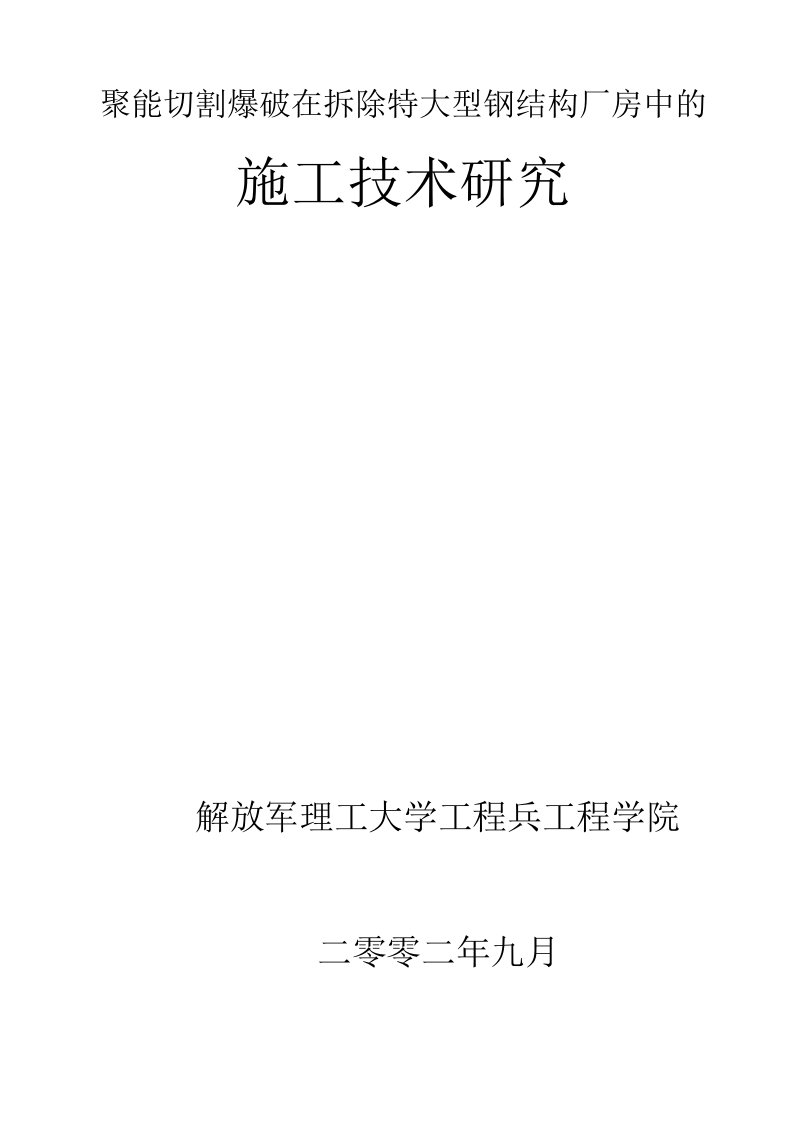 聚能切割爆破在拆除特大型钢结构厂房中的

施工技术研究

解放军理工大学工程兵工程学院

二零零二年九月